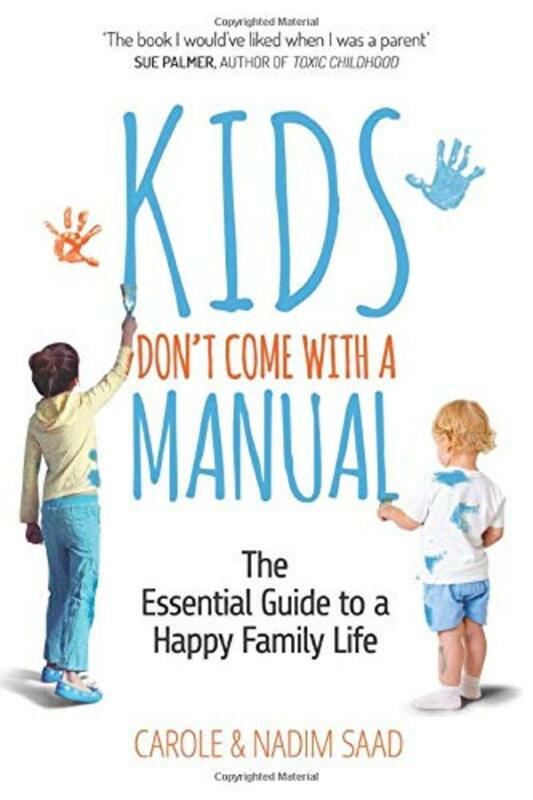 Copyrighted Material

'The book I would've liked when I was a parent'
SUE PALMER, AUTHOR OF TOXIC CHILDHOOD

KIDS
DON'T COME WITH A
MANUAL

The Essential Guide to a Happy Family Life

CAROLE & NADIM SAAD

Copyrighted Material